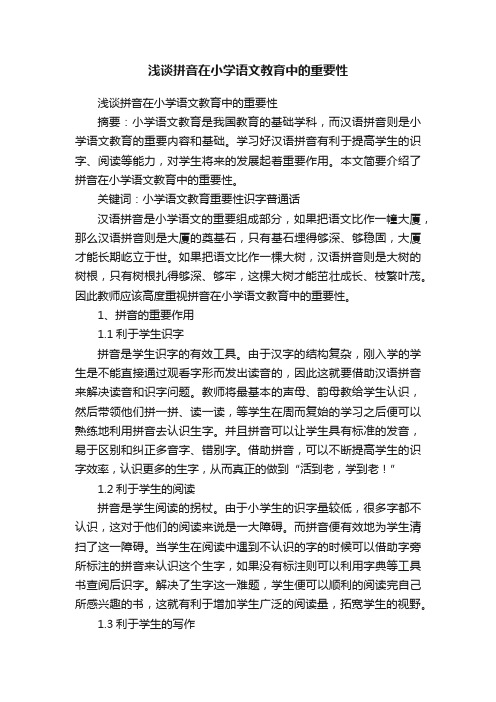 浅谈拼音在小学语文教育中的重要性

浅谈拼音在小学语文教育中的重要性

摘要：小学语文教育是我国教育的基础学科，而汉语拼音则是小学语文教育的重要内容和基础。学习好汉语拼音有利于提高学生的识字、阅读等能力，对学生将来的发展起着重要作用。本文简要介绍了拼音在小学语文教育中的重要性。

关键词：小学语文教育重要性识字普通话

汉语拼音是小学语文的重要组成部分，如果把语文比作一幢大厦，那么汉语拼音则是大厦的奠基石，只有基石埋得够深、够稳固，大厦才能长期屹立于世。如果把语文比作一棵大树，汉语拼音则是大树的树根，只有树根扎得够深、够牢，这棵大树才能茁壮成长、枝繁叶茂。因此教师应该高度重视拼音在小学语文教育中的重要性。

1、拼音的重要作用

1.1 利于学生识字

拼音是学生识字的有效工具。由于汉字的结构复杂，刚入学的学生是不能直接通过观看字形而发出读音的，因此这就要借助汉语拼音来解决读音和识字问题。教师将最基本的声母、韵母教给学生认识，然后带领他们拼一拼、读一读，等学生在周而复始的学习之后便可以熟练地利用拼音去认识生字。并且拼音可以让学生具有标准的发音，易于区别和纠正多音字、错别字。借助拼音，可以不断提高学生的识字效率，认识更多的生字，从而真正的做到“活到老，学到老！”

1.2 利于学生的阅读

拼音是学生阅读的拐杖。由于小学生的识字量较低，很多字都不认识，这对于他们的阅读来说是一大障碍。而拼音便有效地为学生清扫了这一障碍。当学生在阅读中遇到不认识的字的时候可以借助字旁所标注的拼音来认识这个生字，如果没有标注则可以利用字典等工具书查阅后识字。解决了生字这一难题，学生便可以顺利的阅读完自己所感兴趣的书，这就有利于增加学生广泛的阅读量，拓宽学生的视野。

1.3 利于学生的写作